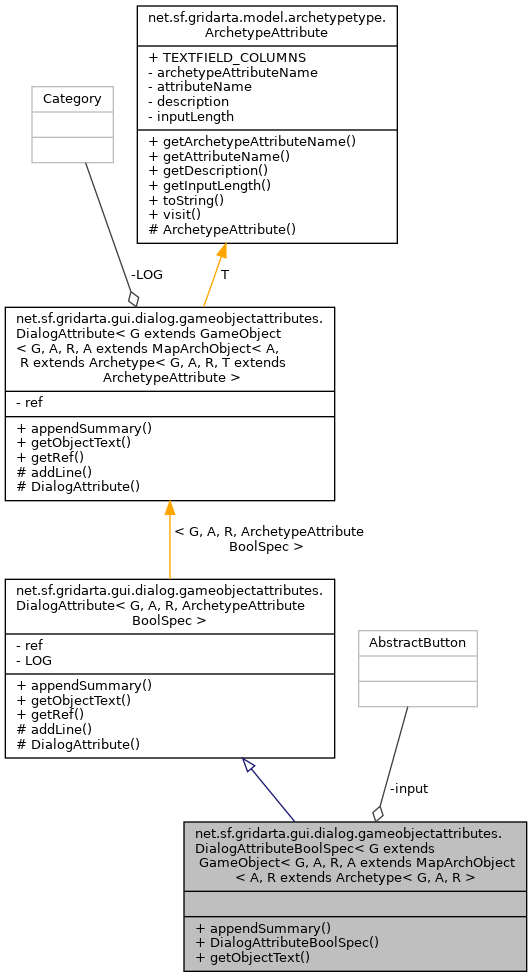 net.sf.gridarta.model.archetypetype.
ArchetypeAttribute

+ TEXTFIELD_COLUMNS
- archetypeAttributeName
- attributeName
- description
- inputLength

+ getArchetypeAttributeName()
+ getAttributeName()
+ getDescription()
+ getInputLength()
+ toString()
+ visit()
# ArchetypeAttribute()

Category

-LOG

T

net.sf.gridarta.gui.dialog.gameobjectattributes.
DialogAttribute< G extends GameObject
< G, A, R, A extends MapArchObject< A,
R extends Archetype< G, A, R, T extends
ArchetypeAttribute >

- ref

+ appendSummary()
+ getObjectText()
+ getRef()
# addLine()
# DialogAttribute()

< G, A, R, ArchetypeAttribute
BoolSpec >

net.sf.gridarta.gui.dialog.gameobjectattributes.
DialogAttribute< G, A, R, ArchetypeAttribute
BoolSpec >

- ref
- LOG

+ appendSummary()
+ getObjectText()
+ getRef()
# addLine()
# DialogAttribute()

AbstractButton

-input

net.sf.gridarta.gui.dialog.gameobjectattributes.
DialogAttributeBoolSpec< G extends
GameObject< G, A, R, A extends MapArchObject
< A, R extends Archetype< G, A, R >

+ appendSummary()
+ DialogAttributeBoolSpec()
+ getObjectText()